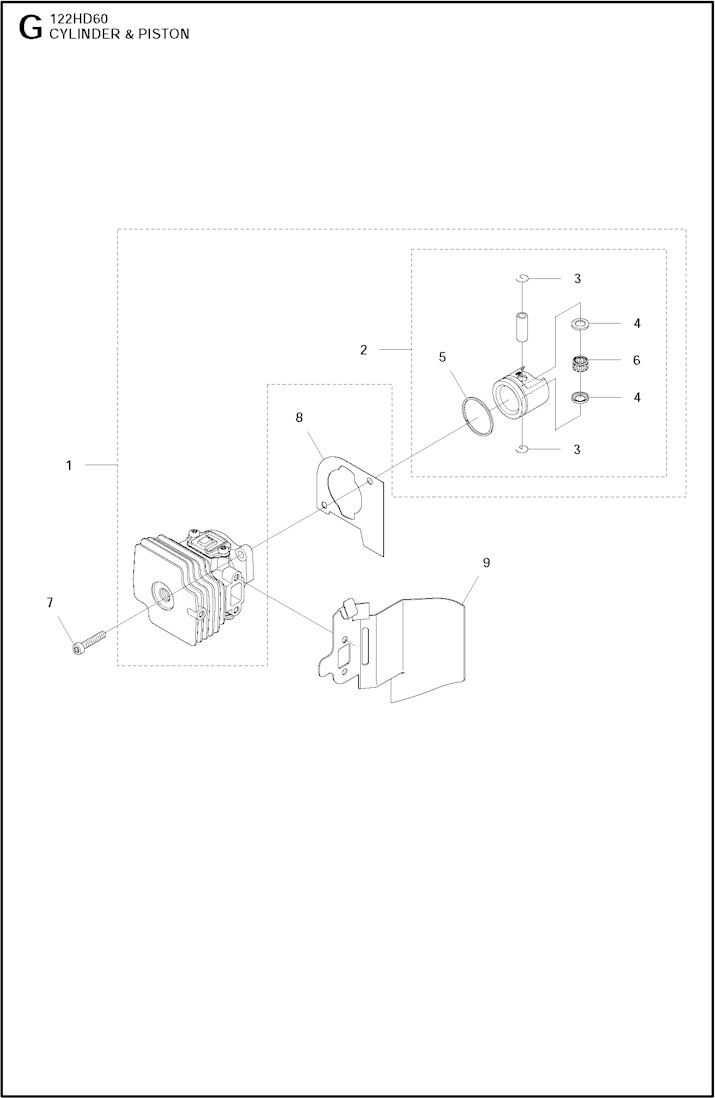 G 122HD60
CYLINDER & PISTON

3
4
2
5
6
4
3
8
1
9
7